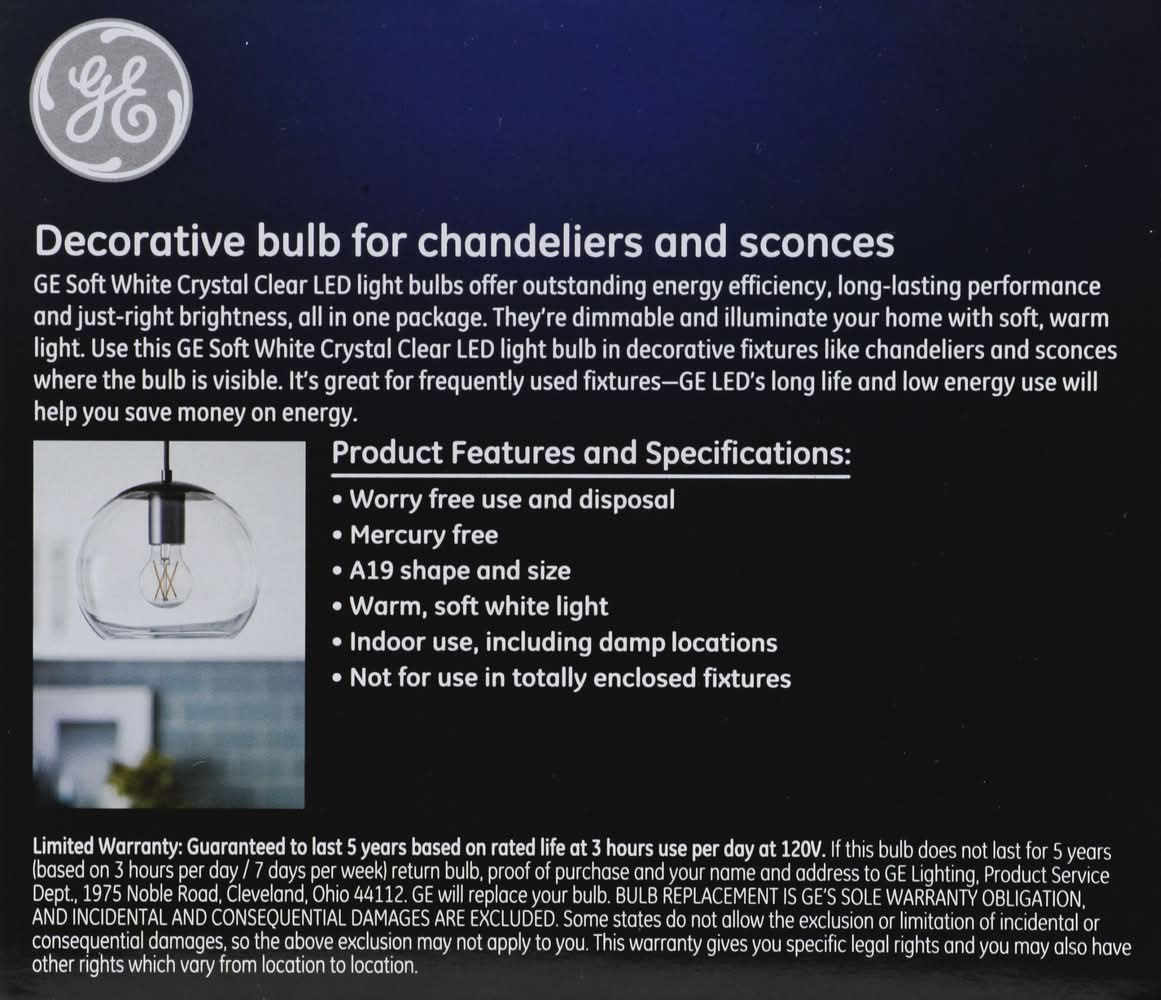 GE

Decorative bulb for chandeliers and sconces

GE Soft White Crystal Clear LED light bulbs offer outstanding energy efficiency, long-lasting performance and just-right brightness, all in one package. They're dimmable and illuminate your home with soft, warm light. Use this GE Soft White Crystal Clear LED light bulb in decorative fixtures like chandeliers and sconces where the bulb is visible. It's great for frequently used fixtures—GE LED's long life and low energy use will help you save money on energy.

Product Features and Specifications:
• Worry free use and disposal
• Mercury free
• A19 shape and size
• Warm, soft white light
• Indoor use, including damp locations
• Not for use in totally enclosed fixtures

Limited Warranty: Guaranteed to last 5 years based on rated life at 3 hours use per day at 120V. If this bulb does not last for 5 years (based on 3 hours per day / 7 days per week) return bulb, proof of purchase and your name and address to GE Lighting, Product Service Dept., 1975 Noble Road, Cleveland, Ohio 44112. GE will replace your bulb. BULB REPLACEMENT IS GE'S SOLE WARRANTY OBLIGATION, AND INCIDENTAL AND CONSEQUENTIAL DAMAGES ARE EXCLUDED. Some states do not allow the exclusion or limitation of incidental or consequential damages, so the above exclusion may not apply to you. This warranty gives you specific legal rights and you may also have other rights which vary from location to location.